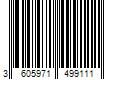 3 605971 499111